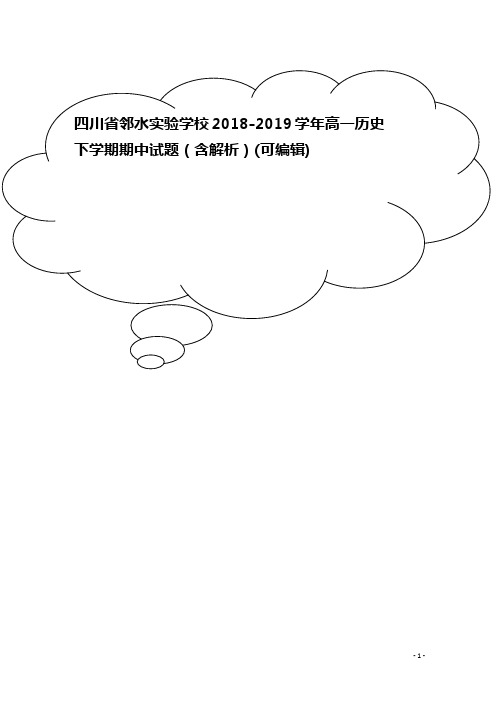 四川省邻水实验学校2018-2019学年高一历史下学期期中试题（含解析）(可编辑)

- 1 -